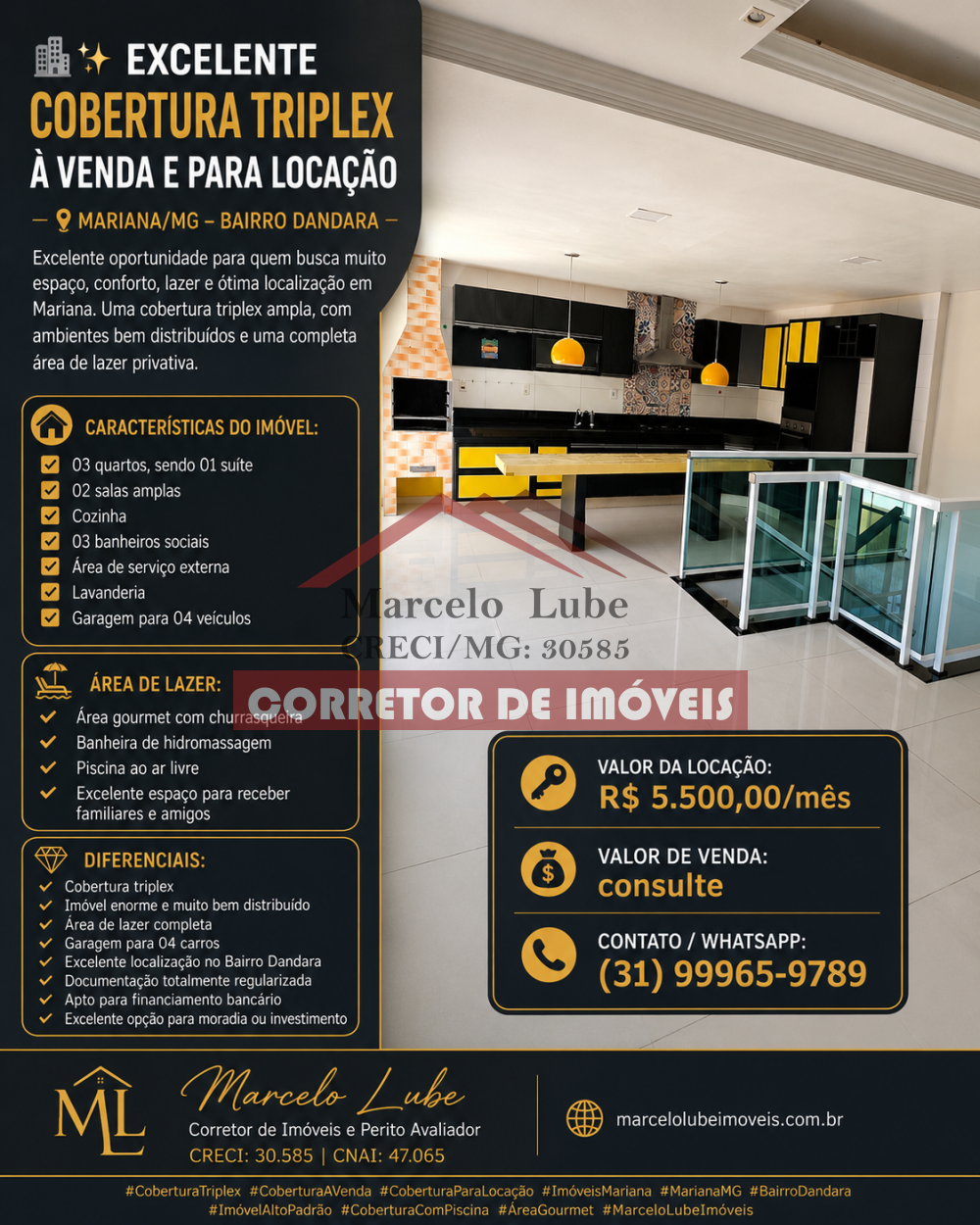 EXCELENTE
COBERTURA TRIPLEX
À VENDA E PARA LOCAÇÃO
— MARIANA/MG – BAIRRO DANDARA —

Excelente oportunidade para quem busca muito espaço, conforto, lazer e ótima localização em Mariana. Uma cobertura triplex ampla, com ambientes bem distribuídos e uma completa área de lazer privativa.

CARACTERÍSTICAS DO IMÓVEL:
03 quartos, sendo 01 suíte
02 salas amplas
Cozinha
03 banheiros sociais
Área de serviço externa
Lavanderia
Garagem para 04 veículos

ÁREA DE LAZER:
Área gourmet com churrasqueira
Banheira de hidromassagem
Piscina ao ar livre
Excelente espaço para receber familiares e amigos

DIFERENCIAIS:
Cobertura triplex
Imóvel enorme e muito bem distribuído
Área de lazer completa
Garagem para 04 carros
Excelente localização no Bairro Dandara
Documentação totalmente regularizada
Apto para financiamento bancário
Excelente opção para moradia ou investimento

Marcelo Lube
CRECI/MG: 30585
CORRETOR DE IMÓVEIS

VALOR DA LOCAÇÃO:
R$ 5.500,00/mês

VALOR DE VENDA:
consulte

CONTATO / WHATSAPP:
(31) 99965-9789

ML
Marcelo Lube
Corretor de Imóveis e Perito Avaliador
CRECI: 30.585 | CNAI: 47.065

marcelolubeimoveis.com.br

#CoberturaTriplex #CoberturaAVenda #CoberturaParaLocação #ImóveisMariana #MarianaMG #BairroDandara #ImóvelAltoPadrão #CoberturaComPiscina #ÁreaGourmet #MarceloLubeImóveis